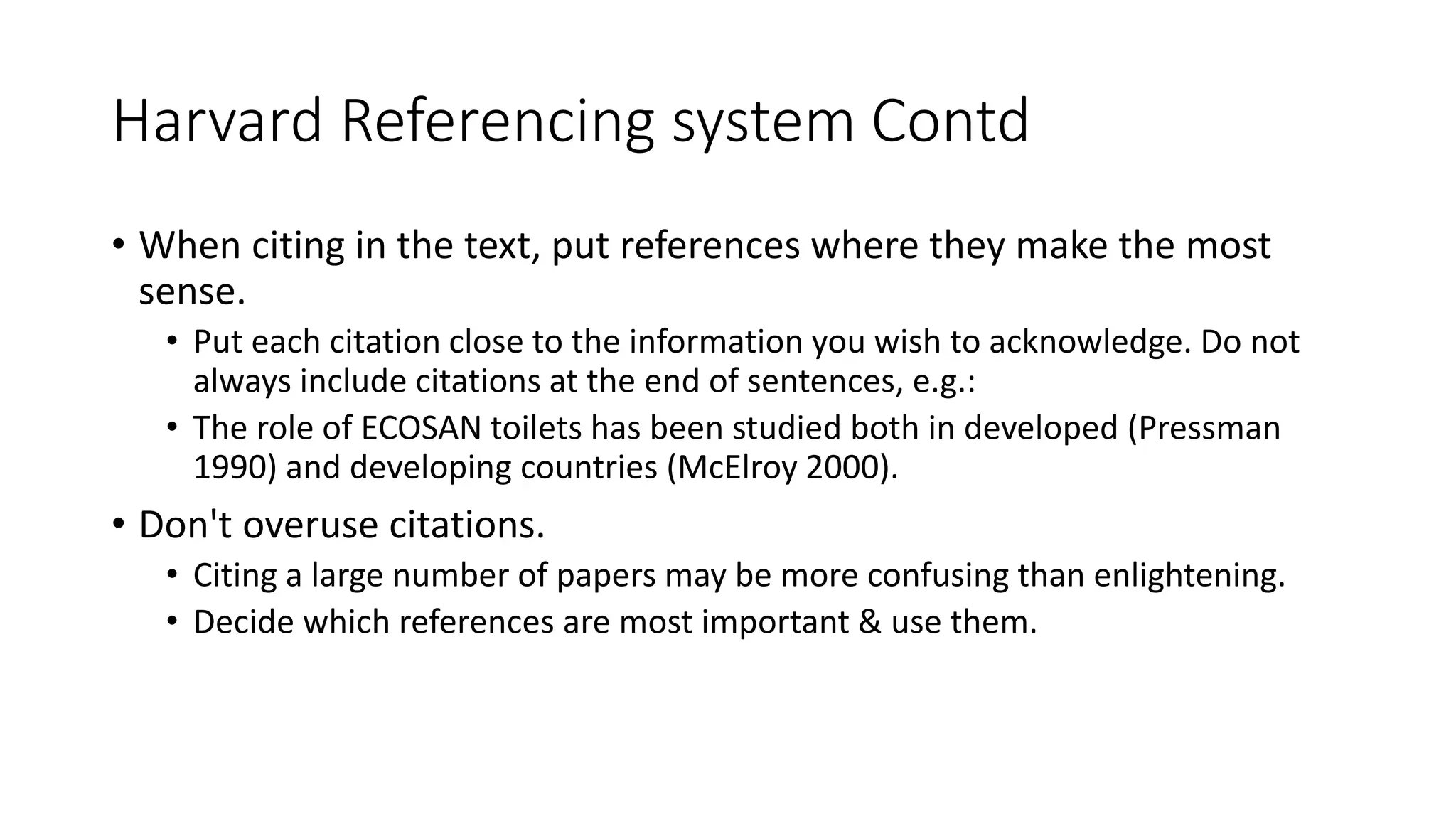 Harvard Referencing system Contd

• When citing in the text, put references where they make the most sense.
  • Put each citation close to the information you wish to acknowledge. Do not always include citations at the end of sentences, e.g.:
  • The role of ECOSAN toilets has been studied both in developed (Pressman 1990) and developing countries (McElroy 2000).
• Don't overuse citations.
  • Citing a large number of papers may be more confusing than enlightening.
  • Decide which references are most important & use them.